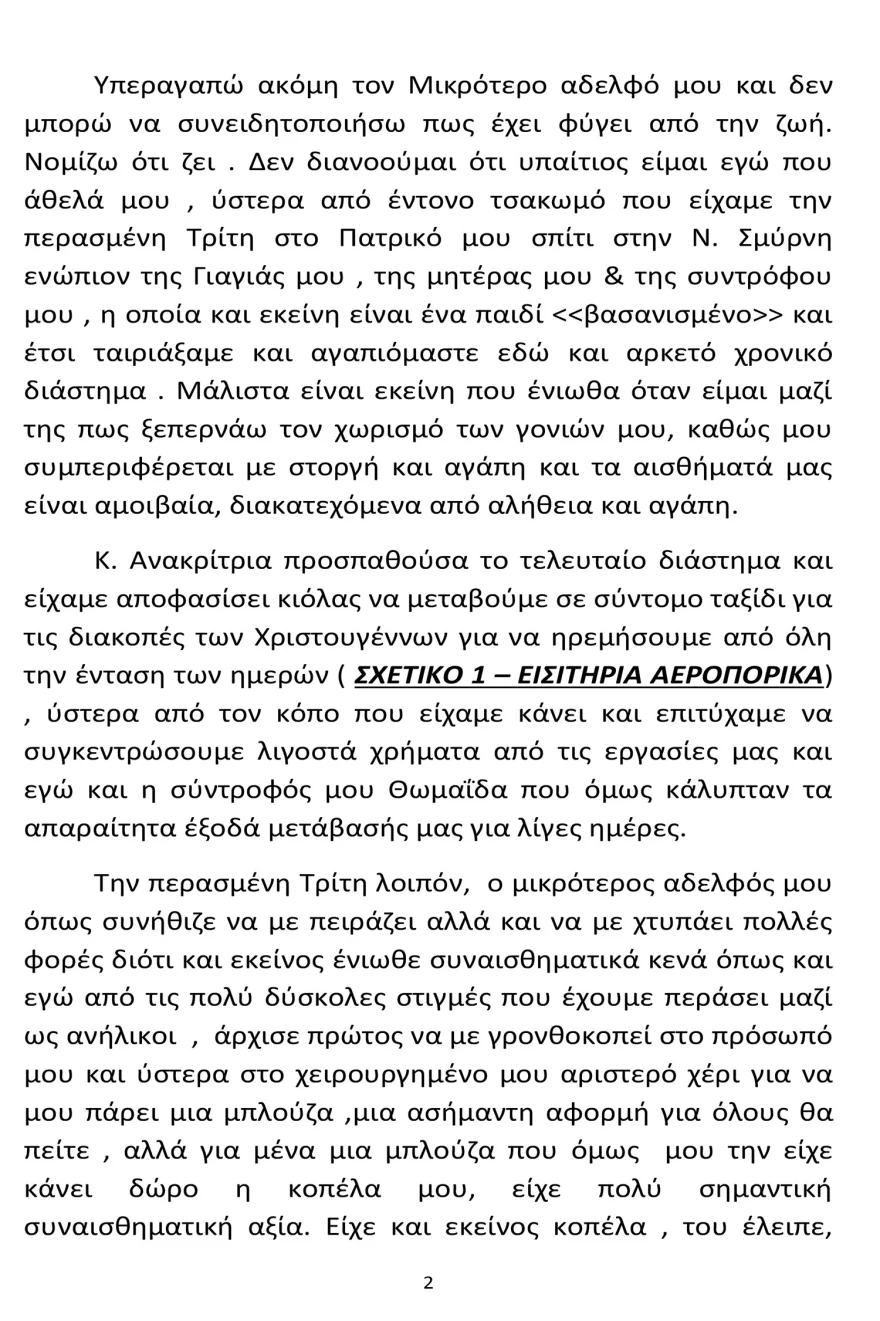 Υπεραγαπώ ακόμη τον Μικρότερο αδελφό μου και δεν μπορώ να συνειδητοποιήσω πως έχει φύγει από την ζωή. Νομίζω ότι ζει . Δεν διανοούμαι ότι υπαίτιος είμαι εγώ που άθελά μου , ύστερα από έντονο τσακωμό που είχαμε την περασμένη Τρίτη στο Πατρικό μου σπίτι στην Ν. Σμύρνη ενώπιον της Γιαγιάς μου , της μητέρας μου & της συντρόφου μου , η οποία και εκείνη είναι ένα παιδί <<βασανισμένο>> και έτσι ταιριάξαμε και αγαπιόμαστε εδώ και αρκετό χρονικό διάστημα . Μάλιστα είναι εκείνη που ένιωθα όταν είμαι μαζί της πως ξεπερνάω τον χωρισμό των γονιών μου, καθώς μου συμπεριφέρεται με στοργή και αγάπη και τα αισθήματά μας είναι αμοιβαία, διακατεχόμενα από αλήθεια και αγάπη.

Κ. Ανακρίτρια προσπαθούσα το τελευταίο διάστημα και είχαμε αποφασίσει κιόλας να μεταβούμε σε σύντομο ταξίδι για τις διακοπές των Χριστουγέννων για να ηρεμήσουμε από όλη την ένταση των ημερών ( ΣΧΕΤΙΚΟ 1 – ΕΙΣΙΤΗΡΙΑ ΑΕΡΟΠΟΡΙΚΑ) , ύστερα από τον κόπο που είχαμε κάνει και επιτύχαμε να συγκεντρώσουμε λιγοστά χρήματα από τις εργασίες μας και εγώ και η σύντροφός μου Θωμαΐδα που όμως κάλυπταν τα απαραίτητα έξοδά μετάβασής μας για λίγες ημέρες.

Την περασμένη Τρίτη λοιπόν, ο μικρότερος αδελφός μου όπως συνήθιζε να με πειράζει αλλά και να με χτυπάει πολλές φορές διότι και εκείνος ένιωθε συναισθηματικά κενά όπως και εγώ από τις πολύ δύσκολες στιγμές που έχουμε περάσει μαζί ως ανήλικοι , άρχισε πρώτος να με γρονθοκοπεί στο πρόσωπό μου και ύστερα στο χειρουργημένο μου αριστερό χέρι για να μου πάρει μια μπλούζα ,μια ασήμαντη αφορμή για όλους θα πείτε , αλλά για μένα μια μπλούζα που όμως μου την είχε κάνει δώρο η κοπέλα μου, είχε πολύ σημαντική συναισθηματική αξία. Είχε και εκείνος κοπέλα , του έλειπε,

2